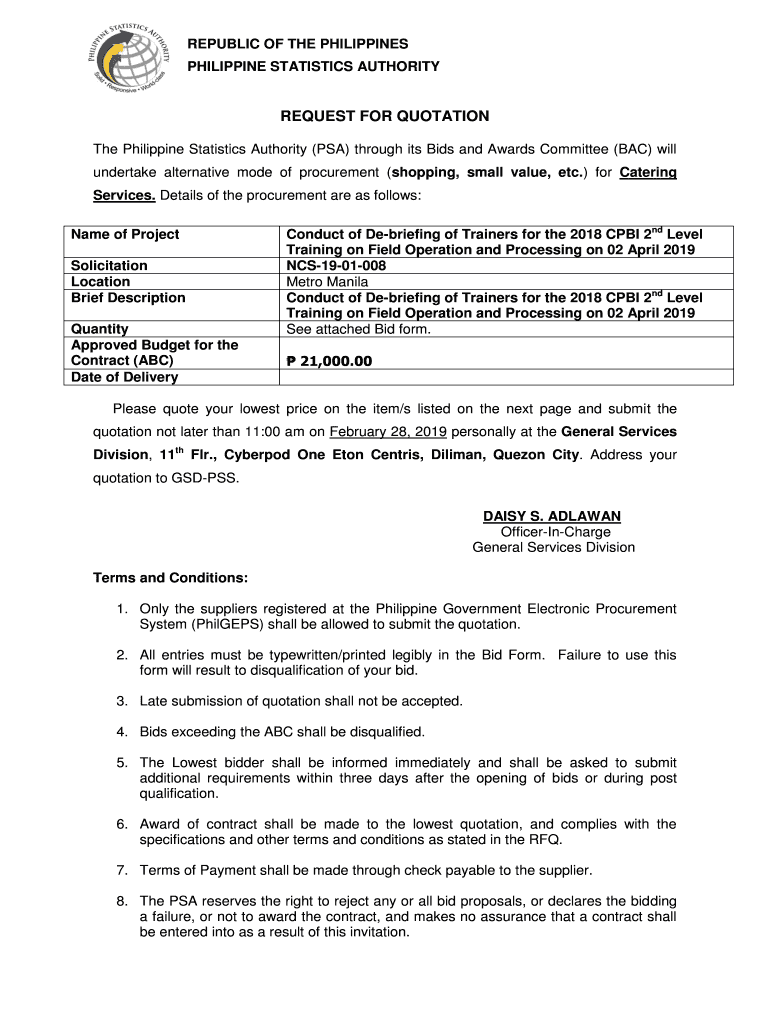 PHILIPPINE STATISTICS AUTHORITY
Solid • Responsive • World-class

REPUBLIC OF THE PHILIPPINES
PHILIPPINE STATISTICS AUTHORITY

REQUEST FOR QUOTATION

The Philippine Statistics Authority (PSA) through its Bids and Awards Committee (BAC) will undertake alternative mode of procurement (shopping, small value, etc.) for Catering Services. Details of the procurement are as follows:

| Name of Project | Conduct of De-briefing of Trainers for the 2018 CPBI 2$^{nd}$ Level Training on Field Operation and Processing on 02 April 2019 |
|---|---|
| Solicitation | NCS-19-01-008 |
| Location | Metro Manila |
| Brief Description | Conduct of De-briefing of Trainers for the 2018 CPBI 2$^{nd}$ Level Training on Field Operation and Processing on 02 April 2019 |
| Quantity | See attached Bid form. |
| Approved Budget for the Contract (ABC) | ₱ 21,000.00 |
| Date of Delivery | |

Please quote your lowest price on the item/s listed on the next page and submit the quotation not later than 11:00 am on February 28, 2019 personally at the General Services Division, 11$^{th}$ Flr., Cyberpod One Eton Centris, Diliman, Quezon City. Address your quotation to GSD-PSS.

DAISY S. ADLAWAN
Officer-In-Charge
General Services Division

Terms and Conditions:

1. Only the suppliers registered at the Philippine Government Electronic Procurement System (PhilGEPS) shall be allowed to submit the quotation.

2. All entries must be typewritten/printed legibly in the Bid Form. Failure to use this form will result to disqualification of your bid.

3. Late submission of quotation shall not be accepted.

4. Bids exceeding the ABC shall be disqualified.

5. The Lowest bidder shall be informed immediately and shall be asked to submit additional requirements within three days after the opening of bids or during post qualification.

6. Award of contract shall be made to the lowest quotation, and complies with the specifications and other terms and conditions as stated in the RFQ.

7. Terms of Payment shall be made through check payable to the supplier.

8. The PSA reserves the right to reject any or all bid proposals, or declares the bidding a failure, or not to award the contract, and makes no assurance that a contract shall be entered into as a result of this invitation.